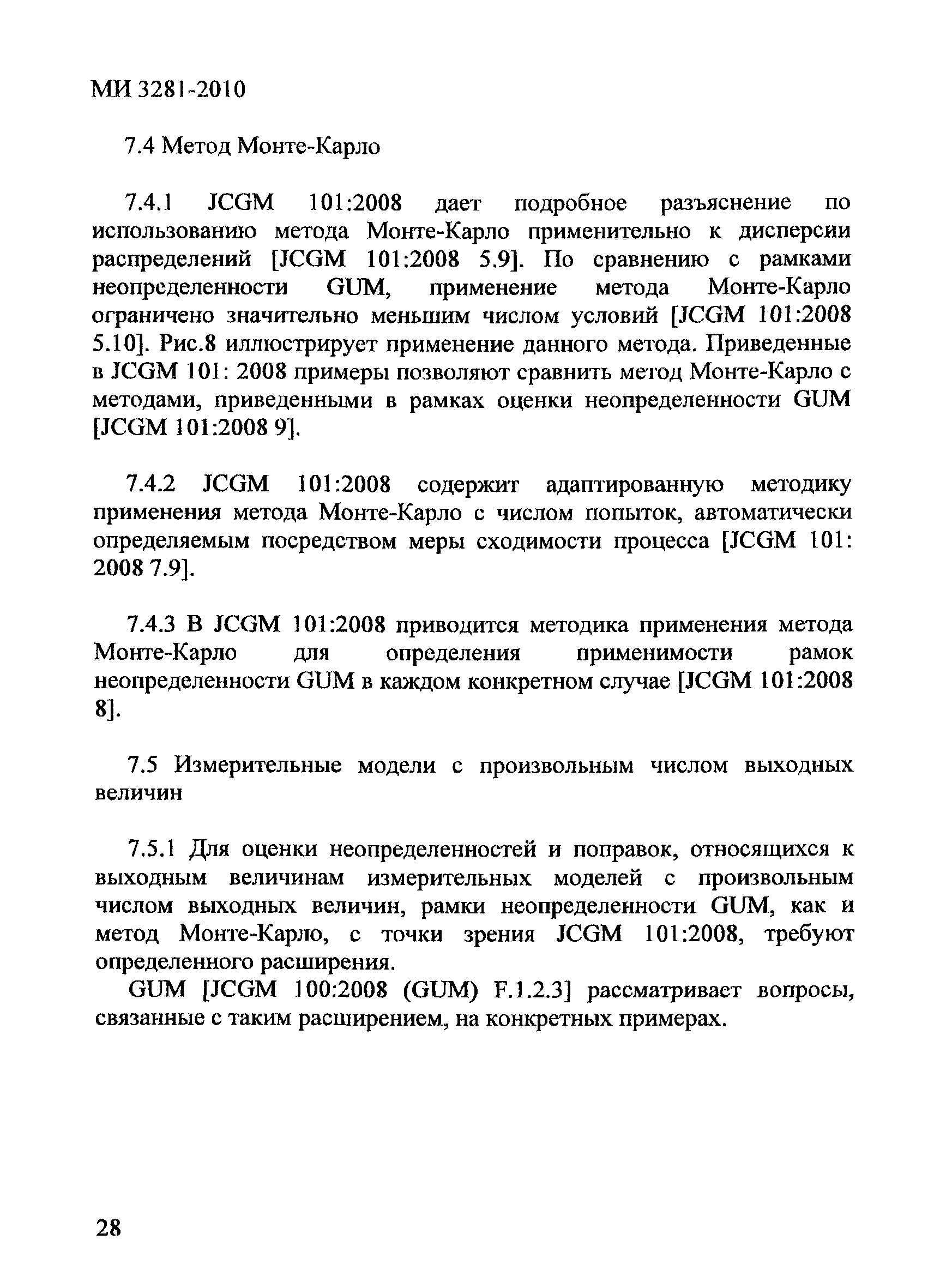 МИ 3281-2010

7.4 Метод Монте-Карло

7.4.1 JCGM 101:2008 дает подробное разъяснение по использованию метода Монте-Карло применительно к дисперсии распределений [JCGM 101:2008 5.9]. По сравнению с рамками неопределенности GUM, применение метода Монте-Карло ограничено значительно меньшим числом условий [JCGM 101:2008 5.10]. Рис.8 иллюстрирует применение данного метода. Приведенные в JCGM 101: 2008 примеры позволяют сравнить метод Монте-Карло с методами, приведенными в рамках оценки неопределенности GUM [JCGM 101:2008 9].

7.4.2 JCGM 101:2008 содержит адаптированную методику применения метода Монте-Карло с числом попыток, автоматически определяемым посредством меры сходимости процесса [JCGM 101: 2008 7.9].

7.4.3 В JCGM 101:2008 приводится методика применения метода Монте-Карло для определения применимости рамок неопределенности GUM в каждом конкретном случае [JCGM 101:2008 8].

7.5 Измерительные модели с произвольным числом выходных величин

7.5.1 Для оценки неопределенностей и поправок, относящихся к выходным величинам измерительных моделей с произвольным числом выходных величин, рамки неопределенности GUM, как и метод Монте-Карло, с точки зрения JCGM 101:2008, требуют определенного расширения.

GUM [JCGM 100:2008 (GUM) F.1.2.3] рассматривает вопросы, связанные с таким расширением, на конкретных примерах.

28